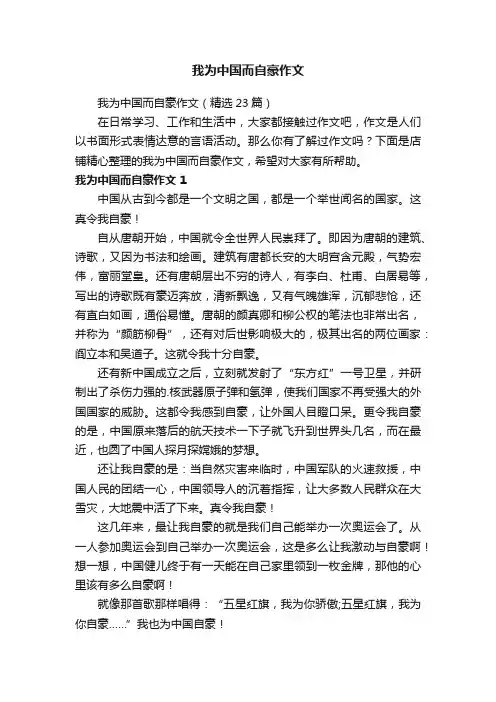 我为中国而自豪作文

我为中国而自豪作文（精选 23 篇）

在日常学习、工作和生活中，大家都接触过作文吧，作文是人们以书面形式表情达意的言语活动。那么你有了解过作文吗？下面是店铺精心整理的我为中国而自豪作文，希望对大家有所帮助。

我为中国而自豪作文 1

中国从古到今都是一个文明之国，都是一个举世闻名的国家。这真令我自豪！

自从唐朝开始，中国就令全世界人民崇拜了。即因为唐朝的建筑、诗歌，又因为书法和绘画。建筑有唐都长安的大明宫含元殿，气势宏伟，富丽堂皇。还有唐朝层出不穷的诗人，有李白、杜甫、白居易等，写出的诗歌既有豪迈奔放，清新飘逸，又有气魄雄浑，沉郁悲怆，还有直白如画，通俗易懂。唐朝的颜真卿和柳公权的笔法也非常出名，并称为“颜筋柳骨”，还有对后世影响极大的，极其出名的两位画家：阎立本和吴道子。这就令我十分自豪。

还有新中国成立之后，立刻就发射了“东方红”一号卫星，并研制出了杀伤力强的.核武器原子弹和氢弹，使我们国家不再受强大的外国国家的威胁。这都令我感到自豪，让外国人目瞪口呆。更令我自豪的是，中国原来落后的航天技术一下子就飞升到世界头几名，而在最近，也圆了中国人探月探嫦娥的梦想。

还让我自豪的是：当自然灾害来临时，中国军队的火速救援，中国人民的团结一心，中国领导人的沉着指挥，让大多数人民群众在大雪灾，大地震中活了下来。真令我自豪！

这几年来，最让我自豪的就是我们自己能举办一次奥运会了。从一人参加奥运会到自己举办一次奥运会，这是多么让我激动与自豪啊！想一想，中国健儿终于有一天能在自己家里领到一枚金牌，那他的心里该有多么自豪啊！

就像那首歌那样唱得：“五星红旗，我为你骄傲;五星红旗，我为你自豪……”我也为中国自豪！